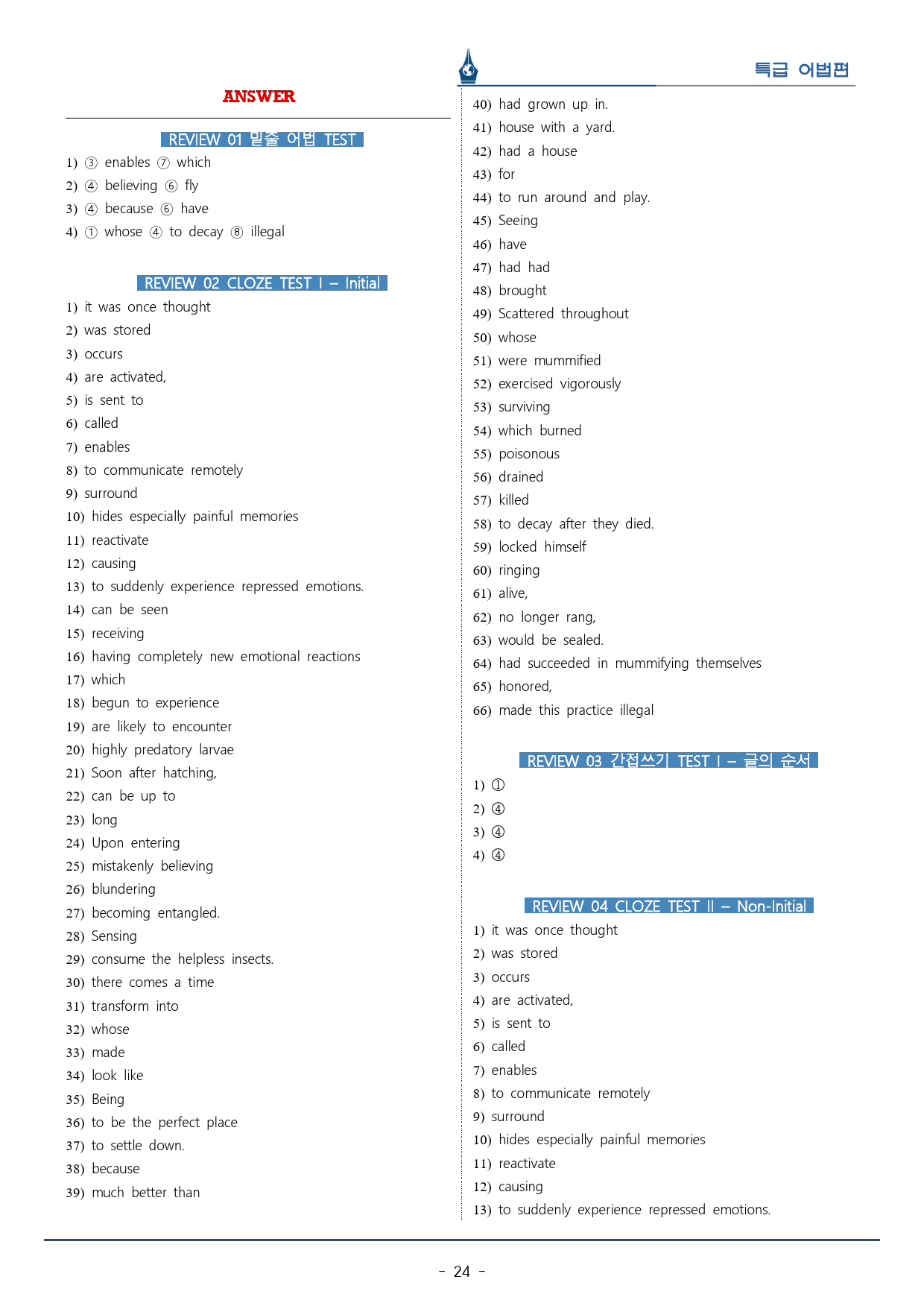 특급 어법편

ANSWER

REVIEW 01 밑줄 어법 TEST

1) ③ enables ⑦ which
2) ④ believing ⑥ fly
3) ④ because ⑥ have
4) ① whose ④ to decay ⑧ illegal

REVIEW 02 CLOZE TEST I – Initial

1) it was once thought
2) was stored
3) occurs
4) are activated,
5) is sent to
6) called
7) enables
8) to communicate remotely
9) surround
10) hides especially painful memories
11) reactivate
12) causing
13) to suddenly experience repressed emotions.
14) can be seen
15) receiving
16) having completely new emotional reactions
17) which
18) begun to experience
19) are likely to encounter
20) highly predatory larvae
21) Soon after hatching,
22) can be up to
23) long
24) Upon entering
25) mistakenly believing
26) blundering
27) becoming entangled.
28) Sensing
29) consume the helpless insects.
30) there comes a time
31) transform into
32) whose
33) made
34) look like
35) Being
36) to be the perfect place
37) to settle down.
38) because
39) much better than
40) had grown up in.
41) house with a yard.
42) had a house
43) for
44) to run around and play.
45) Seeing
46) have
47) had had
48) brought
49) Scattered throughout
50) whose
51) were mummified
52) exercised vigorously
53) surviving
54) which burned
55) poisonous
56) drained
57) killed
58) to decay after they died.
59) locked himself
60) ringing
61) alive,
62) no longer rang,
63) would be sealed.
64) had succeeded in mummifying themselves
65) honored,
66) made this practice illegal

REVIEW 03 간접쓰기 TEST I – 글의 순서

1) ①
2) ④
3) ④
4) ④

REVIEW 04 CLOZE TEST II – Non-Initial

1) it was once thought
2) was stored
3) occurs
4) are activated,
5) is sent to
6) called
7) enables
8) to communicate remotely
9) surround
10) hides especially painful memories
11) reactivate
12) causing
13) to suddenly experience repressed emotions.

- 24 -